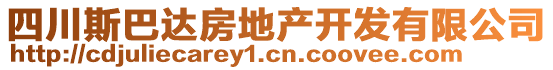 四川斯巴达房地产开发有限公司
http://cdjuliecarey1.cn.coovee.com